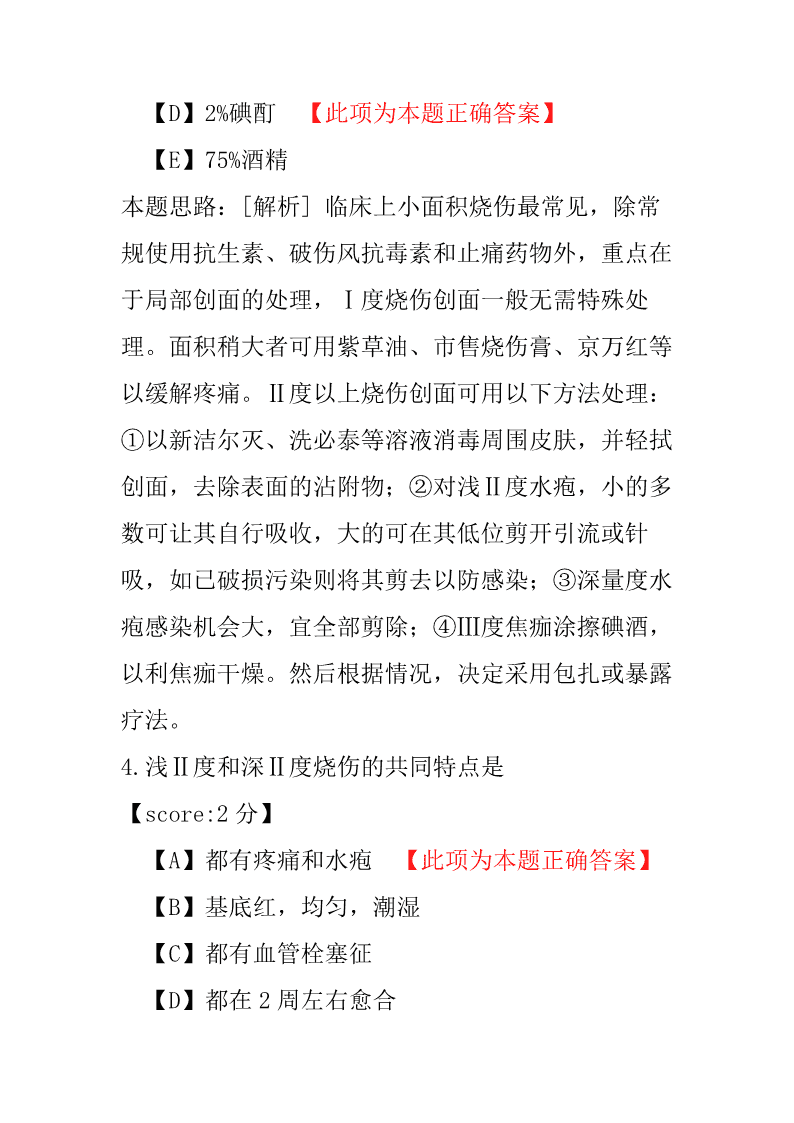 【D】2%碘酊 【此项为本题正确答案】

【E】75%酒精

本题思路：[解析] 临床上小面积烧伤最常见，除常规使用抗生素、破伤风抗毒素和止痛药物外，重点在于局部创面的处理，Ⅰ度烧伤创面一般无需特殊处理。面积稍大者可用紫草油、市售烧伤膏、京万红等以缓解疼痛。Ⅱ度以上烧伤创面可用以下方法处理：①以新洁尔灭、洗必泰等溶液消毒周围皮肤，并轻拭创面，去除表面的沾附物；②对浅Ⅱ度水疱，小的多数可让其自行吸收，大的可在其低位剪开引流或针吸，如已破损污染则将其剪去以防感染；③深量度水疱感染机会大，宜全部剪除；④Ⅲ度焦痂涂擦碘酒，以利焦痂干燥。然后根据情况，决定采用包扎或暴露疗法。

4.浅Ⅱ度和深Ⅱ度烧伤的共同特点是

【score:2 分】

【A】都有疼痛和水疱 【此项为本题正确答案】

【B】基底红，均匀，潮湿

【C】都有血管栓塞征

【D】都在 2 周左右愈合